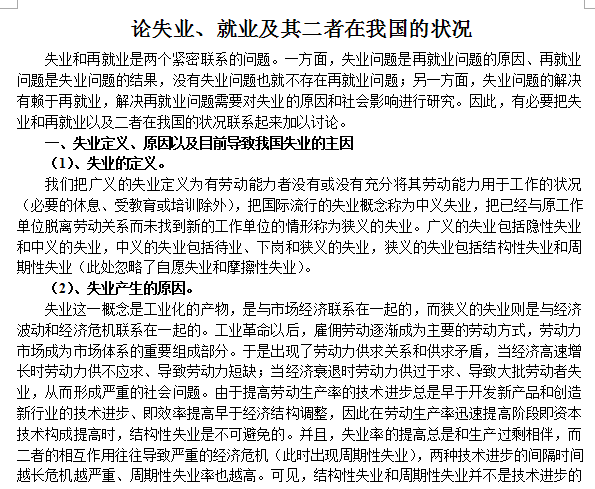 论失业、就业及其二者在我国的状况

失业和再就业是两个紧密联系的问题。一方面，失业问题是再就业问题的原因、再就业问题是失业问题的结果，没有失业问题也就不存在再就业问题；另一方面，失业问题的解决有赖于再就业，解决再就业问题需要对失业的原因和社会影响进行研究。因此，有必要把失业和再就业以及二者在我国的状况联系起来加以讨论。

一、失业定义、原因以及目前导致我国失业的主因

（1）、失业的定义。

我们把广义的失业定义为有劳动能力者没有或没有充分将其劳动能力用于工作的状况（必要的休息、受教育或培训除外），把国际流行的失业概念称为中义失业，把已经与原工作单位脱离劳动关系而未找到新的工作单位的情形称为狭义的失业。广义的失业包括隐性失业和中义的失业，中义的失业包括待业、下岗和狭义的失业，狭义的失业包括结构性失业和周期性失业（此处忽略了自愿失业和摩擦性失业）。

（2）、失业产生的原因。

失业这一概念是工业化的产物，是与市场经济联系在一起的，而狭义的失业则是与经济波动和经济危机联系在一起的。工业革命以后，雇佣劳动逐渐成为主要的劳动方式，劳动力市场成为市场体系的重要组成部分。于是出现了劳动力供求关系和供求矛盾，当经济高速增长时劳动力供不应求、导致劳动力短缺；当经济衰退时劳动力供过于求、导致大批劳动者失业，从而形成严重的社会问题。由于提高劳动生产率的技术进步总是早于开发新产品和创造新行业的技术进步、即效率提高早于经济结构调整，因此在劳动生产率迅速提高阶段即资本技术构成提高时，结构性失业是不可避免的。并且，失业率的提高总是和生产过剩相伴，而二者的相互作用往往导致严重的经济危机（此时出现周期性失业），两种技术进步的间隔时间越长危机越严重、周期性失业率也越高。可见，结构性失业和周期性失业并不是技术进步的